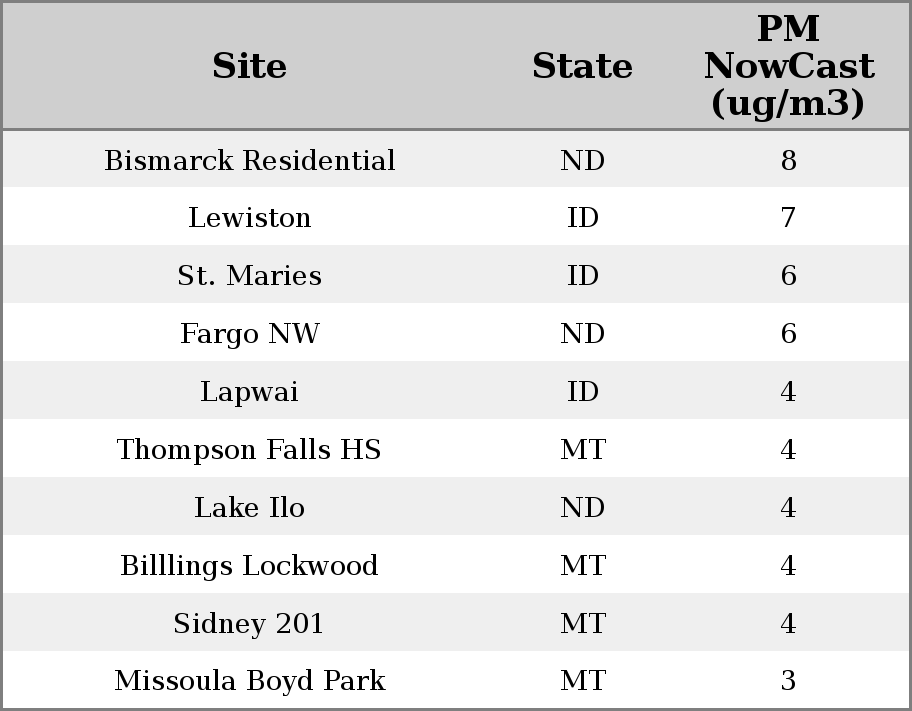 | Site | State | PM NowCast (ug/m3) |
|---|---|---|
| Bismarck Residential | ND | 8 |
| Lewiston | ID | 7 |
| St. Maries | ID | 6 |
| Fargo NW | ND | 6 |
| Lapwai | ID | 4 |
| Thompson Falls HS | MT | 4 |
| Lake Ilo | ND | 4 |
| Billlings Lockwood | MT | 4 |
| Sidney 201 | MT | 4 |
| Missoula Boyd Park | MT | 3 |